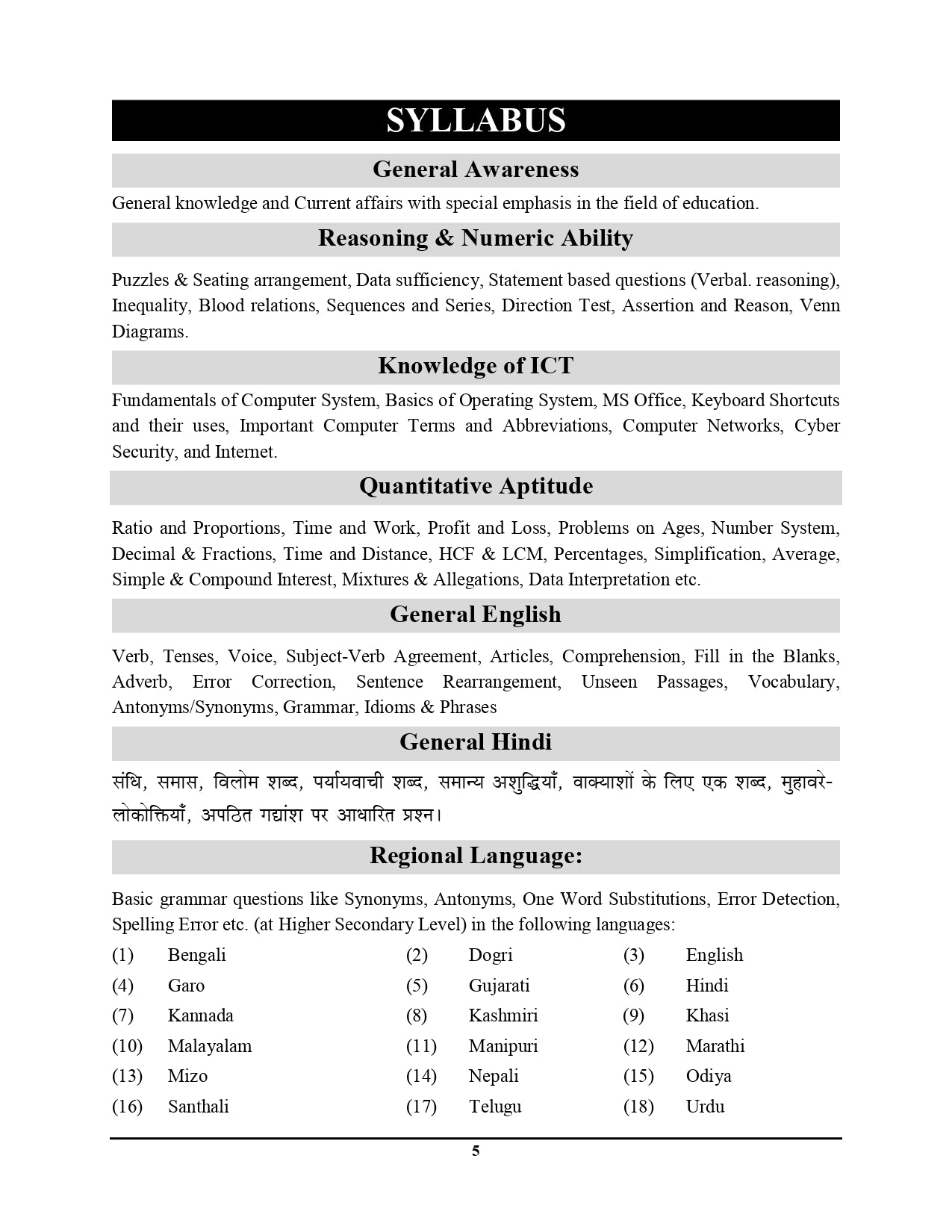 SYLLABUS

General Awareness

General knowledge and Current affairs with special emphasis in the field of education.

Reasoning & Numeric Ability

Puzzles & Seating arrangement, Data sufficiency, Statement based questions (Verbal. reasoning), Inequality, Blood relations, Sequences and Series, Direction Test, Assertion and Reason, Venn Diagrams.

Knowledge of ICT

Fundamentals of Computer System, Basics of Operating System, MS Office, Keyboard Shortcuts and their uses, Important Computer Terms and Abbreviations, Computer Networks, Cyber Security, and Internet.

Quantitative Aptitude

Ratio and Proportions, Time and Work, Profit and Loss, Problems on Ages, Number System, Decimal & Fractions, Time and Distance, HCF & LCM, Percentages, Simplification, Average, Simple & Compound Interest, Mixtures & Allegations, Data Interpretation etc.

General English

Verb, Tenses, Voice, Subject-Verb Agreement, Articles, Comprehension, Fill in the Blanks, Adverb, Error Correction, Sentence Rearrangement, Unseen Passages, Vocabulary, Antonyms/Synonyms, Grammar, Idioms & Phrases

General Hindi

संधि, समास, विलोम शब्द, पर्यायवाची शब्द, समान्य अशुद्धियाँ, वाक्याशों के लिए एक शब्द, मुहावरे-लोकोक्तियाँ, अपठित गद्यांश पर आधारित प्रश्न।

Regional Language:

Basic grammar questions like Synonyms, Antonyms, One Word Substitutions, Error Detection, Spelling Error etc. (at Higher Secondary Level) in the following languages:

| (1) | Bengali | (2) | Dogri | (3) | English |
|---|---|---|---|---|---|
| (4) | Garo | (5) | Gujarati | (6) | Hindi |
| (7) | Kannada | (8) | Kashmiri | (9) | Khasi |
| (10) | Malayalam | (11) | Manipuri | (12) | Marathi |
| (13) | Mizo | (14) | Nepali | (15) | Odiya |
| (16) | Santhali | (17) | Telugu | (18) | Urdu |

5